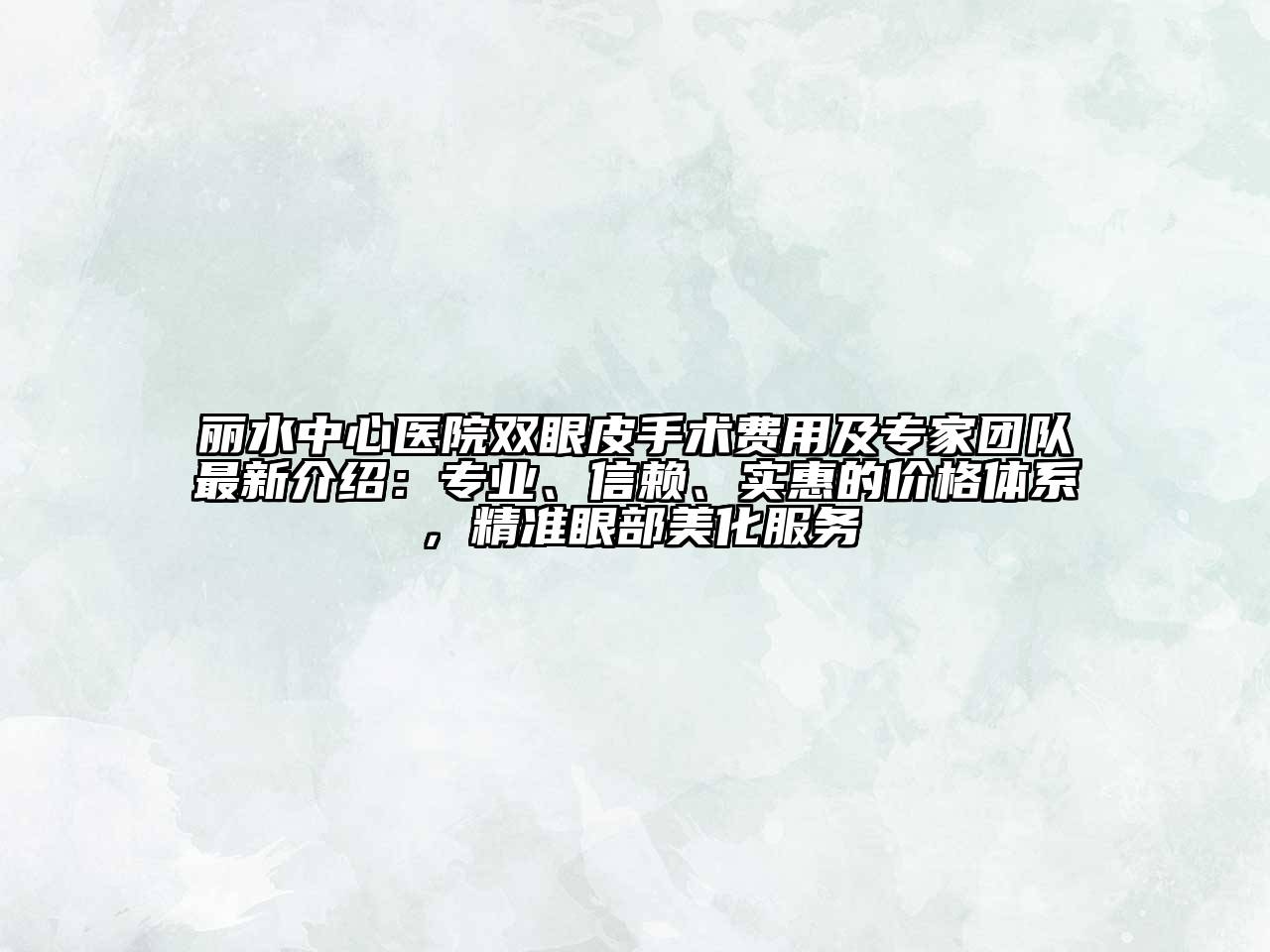 丽水中心医院双眼皮手术费用及专家团队最新介绍：专业、信赖、实惠的价格体系，精准眼部美化服务